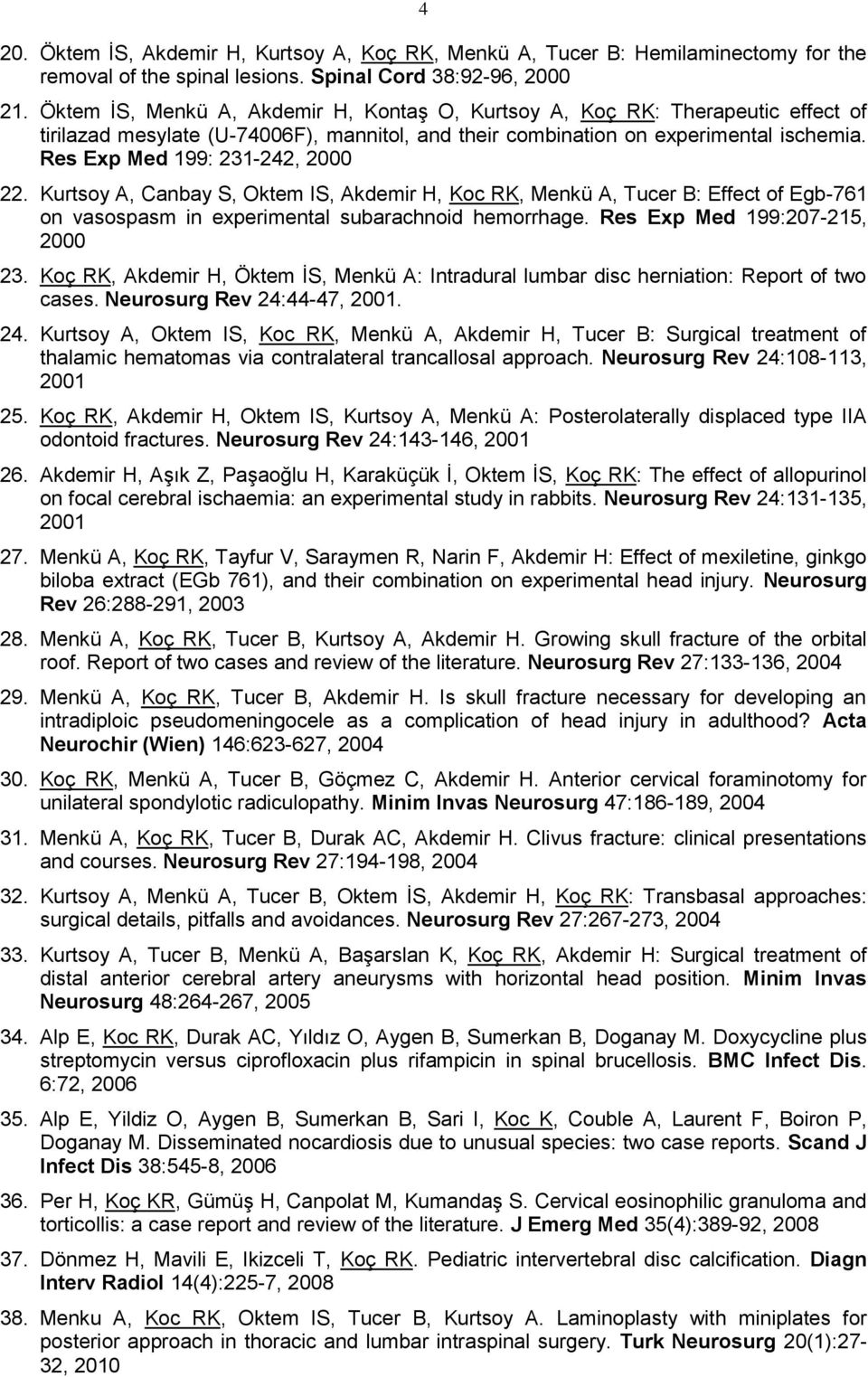 4

20. Öktem İS, Akdemir H, Kurtsoy A, Koç RK, Menkü A, Tucer B: Hemilaminectomy for the removal of the spinal lesions. Spinal Cord 38:92-96, 2000

21. Öktem İS, Menkü A, Akdemir H, Kontaş O, Kurtsoy A, Koç RK: Therapeutic effect of tirilazad mesylate (U-74006F), mannitol, and their combination on experimental ischemia. Res Exp Med 199: 231-242, 2000

22. Kurtsoy A, Canbay S, Oktem IS, Akdemir H, Koc RK, Menkü A, Tucer B: Effect of Egb-761 on vasospasm in experimental subarachnoid hemorrhage. Res Exp Med 199:207-215, 2000

23. Koç RK, Akdemir H, Öktem İS, Menkü A: Intradural lumbar disc herniation: Report of two cases. Neurosurg Rev 24:44-47, 2001.

24. Kurtsoy A, Oktem IS, Koc RK, Menkü A, Akdemir H, Tucer B: Surgical treatment of thalamic hematomas via contralateral trancallosal approach. Neurosurg Rev 24:108-113, 2001

25. Koç RK, Akdemir H, Oktem IS, Kurtsoy A, Menkü A: Posterolaterally displaced type IIA odontoid fractures. Neurosurg Rev 24:143-146, 2001

26. Akdemir H, Aşık Z, Paşaoğlu H, Karaküçük İ, Oktem İS, Koç RK: The effect of allopurinol on focal cerebral ischaemia: an experimental study in rabbits. Neurosurg Rev 24:131-135, 2001

27. Menkü A, Koç RK, Tayfur V, Saraymen R, Narin F, Akdemir H: Effect of mexiletine, ginkgo biloba extract (EGb 761), and their combination on experimental head injury. Neurosurg Rev 26:288-291, 2003

28. Menkü A, Koç RK, Tucer B, Kurtsoy A, Akdemir H. Growing skull fracture of the orbital roof. Report of two cases and review of the literature. Neurosurg Rev 27:133-136, 2004

29. Menkü A, Koç RK, Tucer B, Akdemir H. Is skull fracture necessary for developing an intradiploic pseudomeningocele as a complication of head injury in adulthood? Acta Neurochir (Wien) 146:623-627, 2004

30. Koç RK, Menkü A, Tucer B, Göçmez C, Akdemir H. Anterior cervical foraminotomy for unilateral spondylotic radiculopathy. Minim Invas Neurosurg 47:186-189, 2004

31. Menkü A, Koç RK, Tucer B, Durak AC, Akdemir H. Clivus fracture: clinical presentations and courses. Neurosurg Rev 27:194-198, 2004

32. Kurtsoy A, Menkü A, Tucer B, Oktem İS, Akdemir H, Koç RK: Transbasal approaches: surgical details, pitfalls and avoidances. Neurosurg Rev 27:267-273, 2004

33. Kurtsoy A, Tucer B, Menkü A, Başarslan K, Koç RK, Akdemir H: Surgical treatment of distal anterior cerebral artery aneurysms with horizontal head position. Minim Invas Neurosurg 48:264-267, 2005

34. Alp E, Koc RK, Durak AC, Yıldız O, Aygen B, Sumerkan B, Doganay M. Doxycycline plus streptomycin versus ciprofloxacin plus rifampicin in spinal brucellosis. BMC Infect Dis. 6:72, 2006

35. Alp E, Yildiz O, Aygen B, Sumerkan B, Sari I, Koc K, Couble A, Laurent F, Boiron P, Doganay M. Disseminated nocardiosis due to unusual species: two case reports. Scand J Infect Dis 38:545-8, 2006

36. Per H, Koç KR, Gümüş H, Canpolat M, Kumandaş S. Cervical eosinophilic granuloma and torticollis: a case report and review of the literature. J Emerg Med 35(4):389-92, 2008

37. Dönmez H, Mavili E, Ikizceli T, Koç RK. Pediatric intervertebral disc calcification. Diagn Interv Radiol 14(4):225-7, 2008

38. Menku A, Koc RK, Oktem IS, Tucer B, Kurtsoy A. Laminoplasty with miniplates for posterior approach in thoracic and lumbar intraspinal surgery. Turk Neurosurg 20(1):27-32, 2010